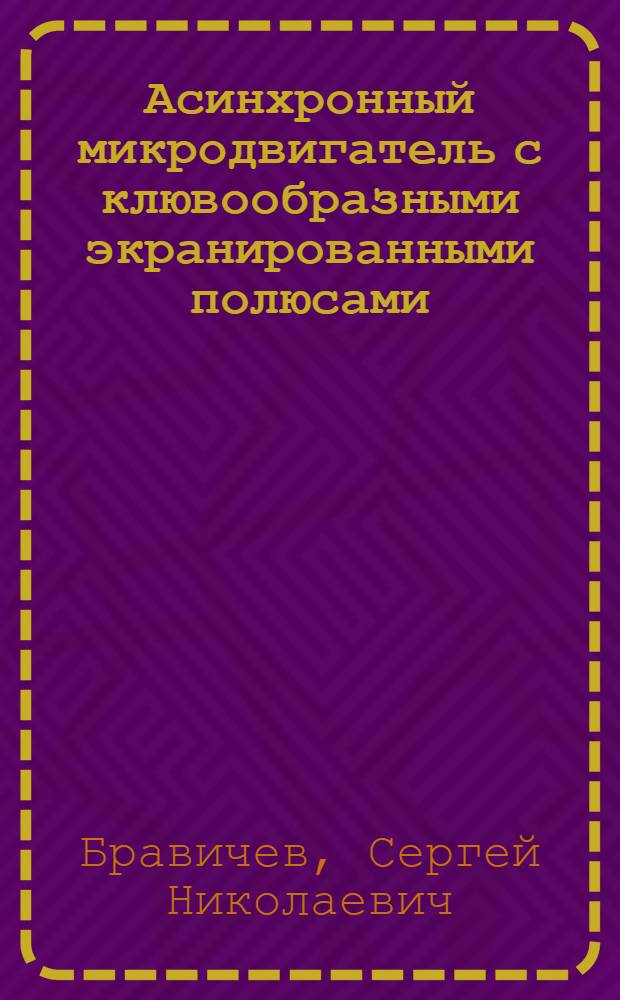 Асинхронный микродвигатель с клювообразными экранированными полюсами

Бравичев, Сергей Николаевич